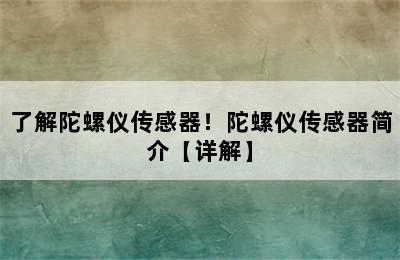 了解陀螺仪传感器！陀螺仪传感器简介【详解】